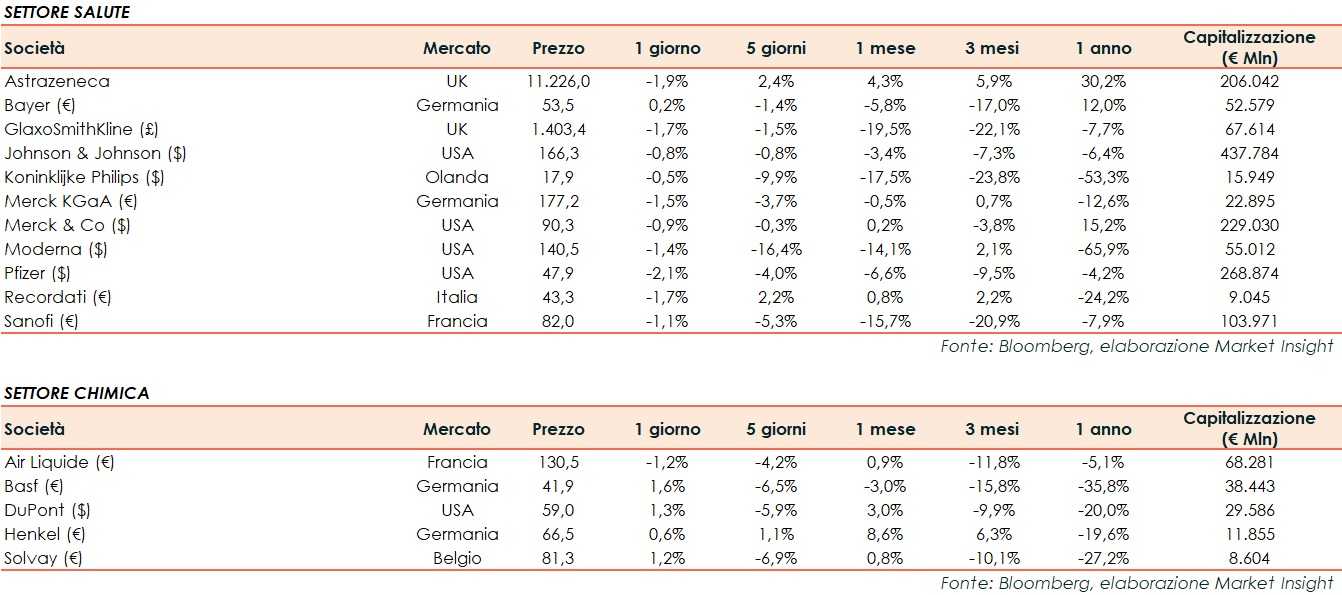 SETTORE SALUTE

| Società | Mercato | Prezzo | 1 giorno | 5 giorni | 1 mese | 3 mesi | 1 anno | Capitalizzazione (€ Mln) |
|---|---|---|---|---|---|---|---|---|
| Astrazeneca | UK | 11.226,0 | -1,9% | 2,4% | 4,3% | 5,9% | 30,2% | 206.042 |
| Bayer (€) | Germania | 53,5 | 0,2% | -1,4% | -5,8% | -17,0% | 12,0% | 52.579 |
| GlaxoSmithKline (£) | UK | 1.403,4 | -1,7% | -1,5% | -19,5% | -22,1% | -7,7% | 67.614 |
| Johnson & Johnson ($) | USA | 166,3 | -0,8% | -0,8% | -3,4% | -7,3% | -6,4% | 437.784 |
| Koninklijke Philips ($) | Olanda | 17,9 | -0,5% | -9,9% | -17,5% | -23,8% | -53,3% | 15.949 |
| Merck KGaA (€) | Germania | 177,2 | -1,5% | -3,7% | -0,5% | 0,7% | -12,6% | 22.895 |
| Merck & Co ($) | USA | 90,3 | -0,9% | -0,3% | 0,2% | -3,8% | 15,2% | 229.030 |
| Moderna ($) | USA | 140,5 | -1,4% | -16,4% | -14,1% | 2,1% | -65,9% | 55.012 |
| Pfizer ($) | USA | 47,9 | -2,1% | -4,0% | -6,6% | -9,5% | -4,2% | 268.874 |
| Recordati (€) | Italia | 43,3 | -1,7% | 2,2% | 0,8% | 2,2% | -24,2% | 9.045 |
| Sanofi (€) | Francia | 82,0 | -1,1% | -5,3% | -15,7% | -20,9% | -7,9% | 103.971 |

Fonte: Bloomberg, elaborazione Market Insight

SETTORE CHIMICA

| Società | Mercato | Prezzo | 1 giorno | 5 giorni | 1 mese | 3 mesi | 1 anno | Capitalizzazione (€ Mln) |
|---|---|---|---|---|---|---|---|---|
| Air Liquide (€) | Francia | 130,5 | -1,2% | -4,2% | 0,9% | -11,8% | -5,1% | 68.281 |
| Basf (€) | Germania | 41,9 | 1,6% | -6,5% | -3,0% | -15,8% | -35,8% | 38.443 |
| DuPont ($) | USA | 59,0 | 1,3% | -5,9% | 3,0% | -9,9% | -20,0% | 29.586 |
| Henkel (€) | Germania | 66,5 | 0,6% | 1,1% | 8,6% | 6,3% | -19,6% | 11.855 |
| Solvay (€) | Belgio | 81,3 | 1,2% | -6,9% | 0,8% | -10,1% | -27,2% | 8.604 |

Fonte: Bloomberg, elaborazione Market Insight